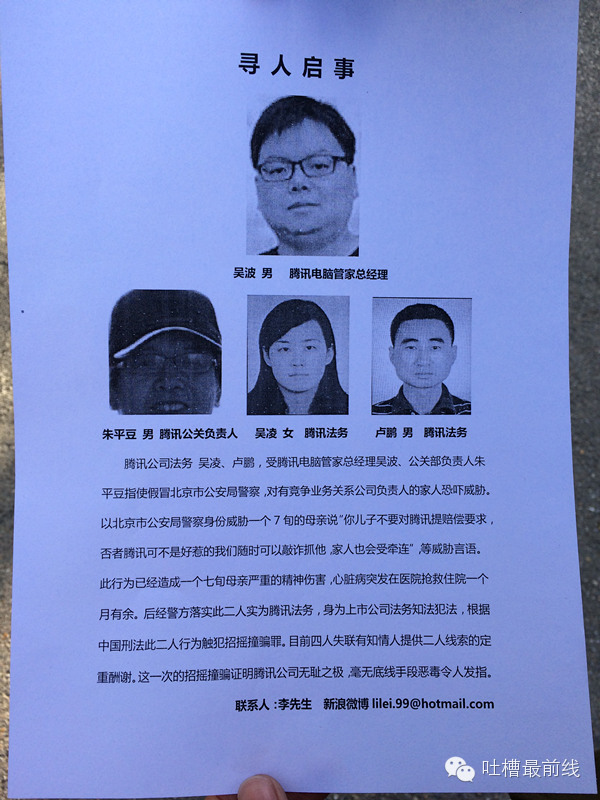 寻人启事

吴波 男 腾讯电脑管家总经理

朱平豆 男 腾讯公关负责人

吴凌 女 腾讯法务

卢鹏 男 腾讯法务

腾讯公司法务 吴凌、卢鹏，受腾讯电脑管家总经理吴波、公关部负责人朱平豆指使假冒北京市公安局警察，对有竞争业务关系公司负责人的家人恐吓威胁。以北京市公安局警察身份威胁一个7旬的母亲说"你儿子不要对腾讯提赔偿要求，否者腾讯可不是好惹的我们随时可以敲诈抓他，家人也会受牵连"，等威胁言语。此行为已经造成一个七旬母亲严重的精神伤害，心脏病突发在医院抢救住院一个月有余。后经警方落实此二人实为腾讯法务，身为上市公司法务知法犯法，根据中国刑法此二人行为触犯招摇撞骗罪。目前四人失联有知情人提供二人线索的定重酬谢。这一次的招摇撞骗证明腾讯公司无耻之极，毫无底线手段恶毒令人发指。

联系人：李先生 新浪微博 lilei.99@hotmail.com

吐槽最前线